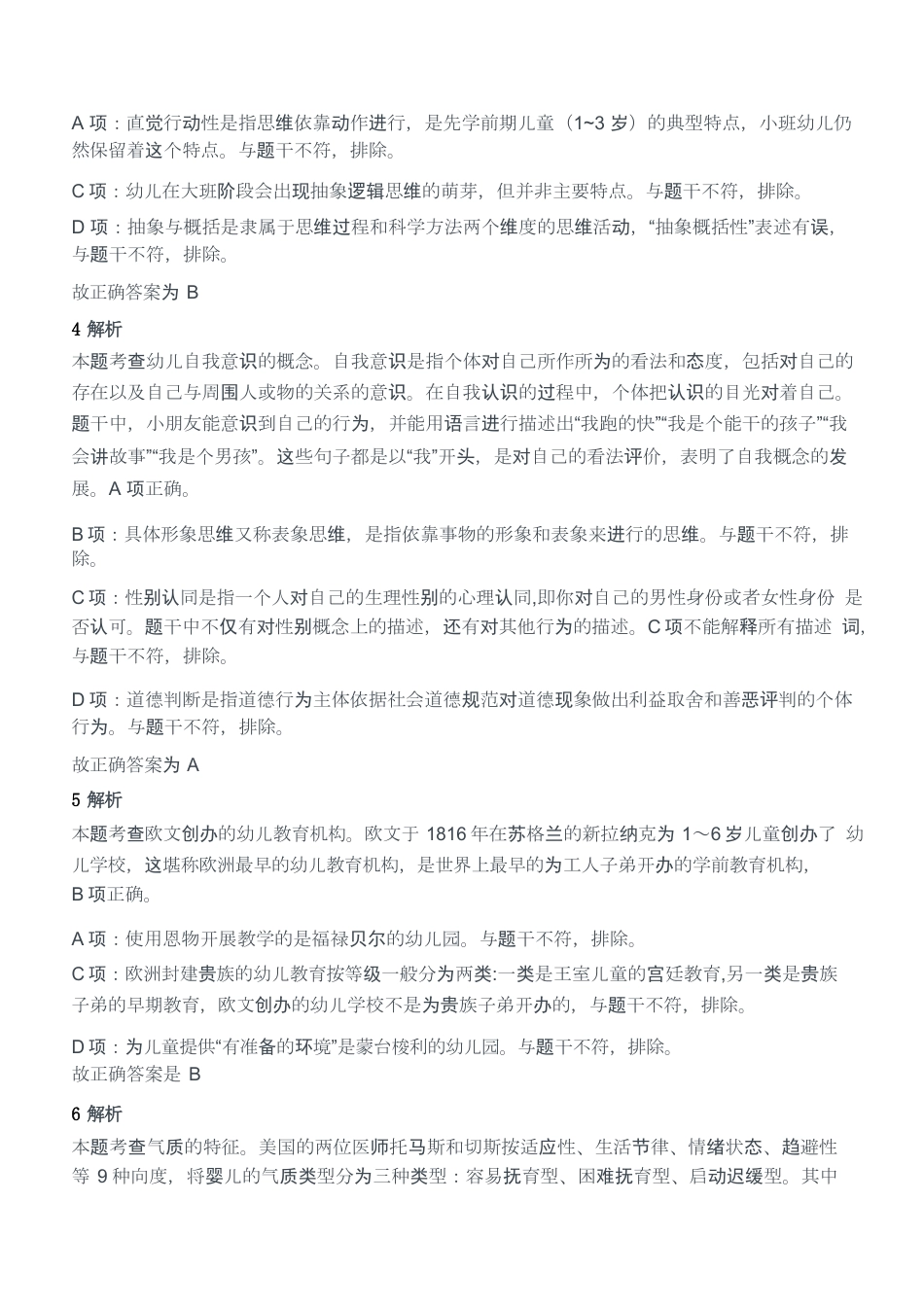 A 项：直觉行动性是指思维依靠动作进行，是先学前期儿童（1~3 岁）的典型特点，小班幼儿仍然保留着这个特点。与题干不符，排除。

C 项：幼儿在大班阶段会出现抽象逻辑思维的萌芽，但并非主要特点。与题干不符，排除。

D 项：抽象与概括是隶属于思维过程和科学方法两个维度的思维活动，“抽象概括性”表述有误，与题干不符，排除。

故正确答案为 B

4 解析

本题考查幼儿自我意识的概念。自我意识是指个体对自己所作所为的看法和态度，包括对自己的存在以及自己与周围人或物的关系的意识。在自我认识的过程中，个体把认识的目光对着自己。题干中，小朋友能意识到自己的行为，并能用语言进行描述出“我跑的快”“我是个能干的孩子”“我会讲故事”“我是个男孩”。这些句子都是以“我”开头，是对自己的看法评价，表明了自我概念的发展。A 项正确。

B 项：具体形象思维又称表象思维，是指依靠事物的形象和表象来进行的思维。与题干不符，排除。

C 项：性别认同是指一个人对自己的生理性别的心理认同,即你对自己的男性身份或者女性身份 是否认可。题干中不仅有对性别概念上的描述，还有对其他行为的描述。C 项不能解释所有描述 词，与题干不符，排除。

D 项：道德判断是指道德行为主体依据社会道德规范对道德现象做出利益取舍和善恶评判的个体行为。与题干不符，排除。

故正确答案为 A

5 解析

本题考查欧文创办的幼儿教育机构。欧文于 1816 年在苏格兰的新拉纳克为 1～6 岁儿童创办了 幼儿学校，这堪称欧洲最早的幼儿教育机构，是世界上最早的为工人子弟开办的学前教育机构，B 项正确。

A 项：使用恩物开展教学的是福禄贝尔的幼儿园。与题干不符，排除。

C 项：欧洲封建贵族的幼儿教育按等级一般分为两类:一类是王室儿童的宫廷教育,另一类是贵族子弟的早期教育，欧文创办的幼儿学校不是为贵族子弟开办的，与题干不符，排除。

D 项：为儿童提供“有准备的环境”是蒙台梭利的幼儿园。与题干不符，排除。
故正确答案是 B

6 解析

本题考查气质的特征。美国的两位医师托马斯和切斯按适应性、生活节律、情绪状态、趋避性等 9 种向度，将婴儿的气质类型分为三种类型：容易抚育型、困难抚育型、启动迟缓型。其中